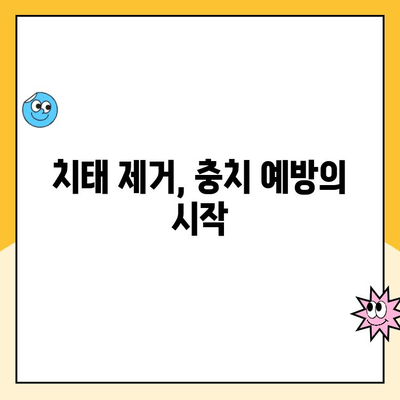 치태 제거, 충치 예방의 시작